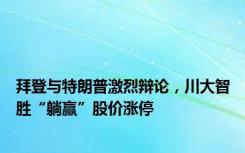 拜登与特朗普激烈辩论，川大智胜“躺赢”股价涨停